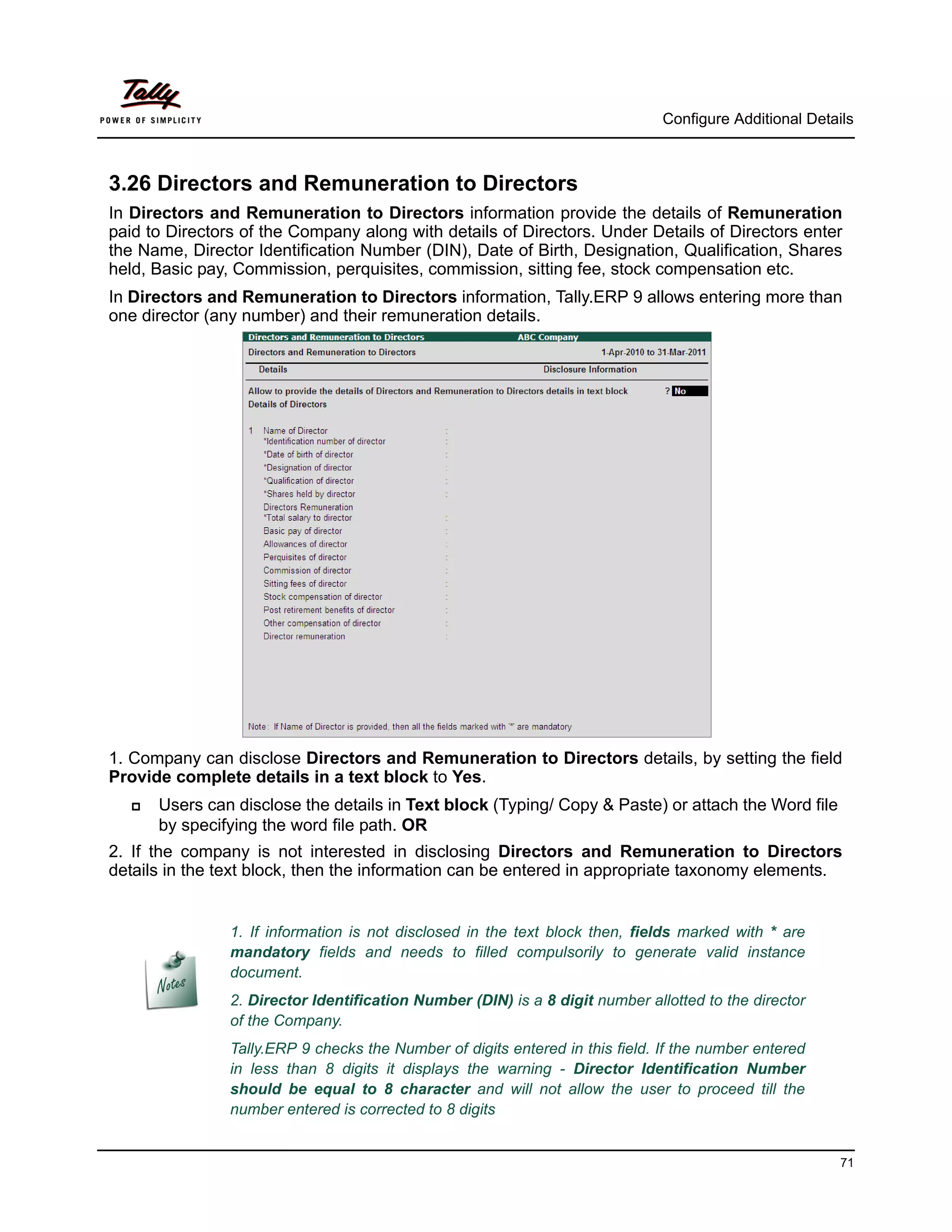 Tally
POWER OF SIMPLICITY

Configure Additional Details

3.26 Directors and Remuneration to Directors

In Directors and Remuneration to Directors information provide the details of Remuneration paid to Directors of the Company along with details of Directors. Under Details of Directors enter the Name, Director Identification Number (DIN), Date of Birth, Designation, Qualification, Shares held, Basic pay, Commission, perquisites, commission, sitting fee, stock compensation etc.

In Directors and Remuneration to Directors information, Tally.ERP 9 allows entering more than one director (any number) and their remuneration details.

Directors and Remuneration to Directors ABC Company
Directors and Remuneration to Directors 1-Apr-2010 to 31-Mar-2011
Details Disclosure Information
Allow to provide the details of Directors and Remuneration to Directors details in text block ? No
Details of Directors

1 Name of Director :
*Identification number of director :
*Date of birth of director :
*Designation of director :
*Qualification of director :
*Shares held by director :
Directors Remuneration
*Total salary to director :
Basic pay of director :
Allowances of director :
Perquisites of director :
Commission of director :
Sitting fees of director :
Stock compensation of director :
Post retirement benefits of director :
Other compensation of director :
Director remuneration :

Note: If Name of Director is provided, then all the fields marked with '*' are mandatory

1. Company can disclose Directors and Remuneration to Directors details, by setting the field Provide complete details in a text block to Yes.

Users can disclose the details in Text block (Typing/ Copy & Paste) or attach the Word file by specifying the word file path. OR

2. If the company is not interested in disclosing Directors and Remuneration to Directors details in the text block, then the information can be entered in appropriate taxonomy elements.

Notes

1. If information is not disclosed in the text block then, fields marked with * are mandatory fields and needs to filled compulsorily to generate valid instance document.

2. Director Identification Number (DIN) is a 8 digit number allotted to the director of the Company.

Tally.ERP 9 checks the Number of digits entered in this field. If the number entered in less than 8 digits it displays the warning - Director Identification Number should be equal to 8 character and will not allow the user to proceed till the number entered is corrected to 8 digits

71